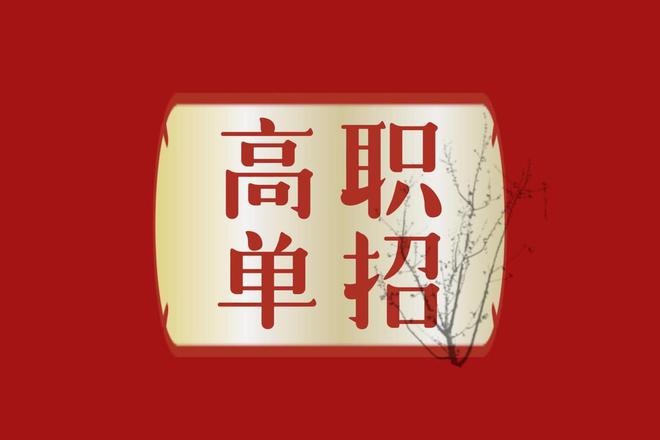 高职
单招